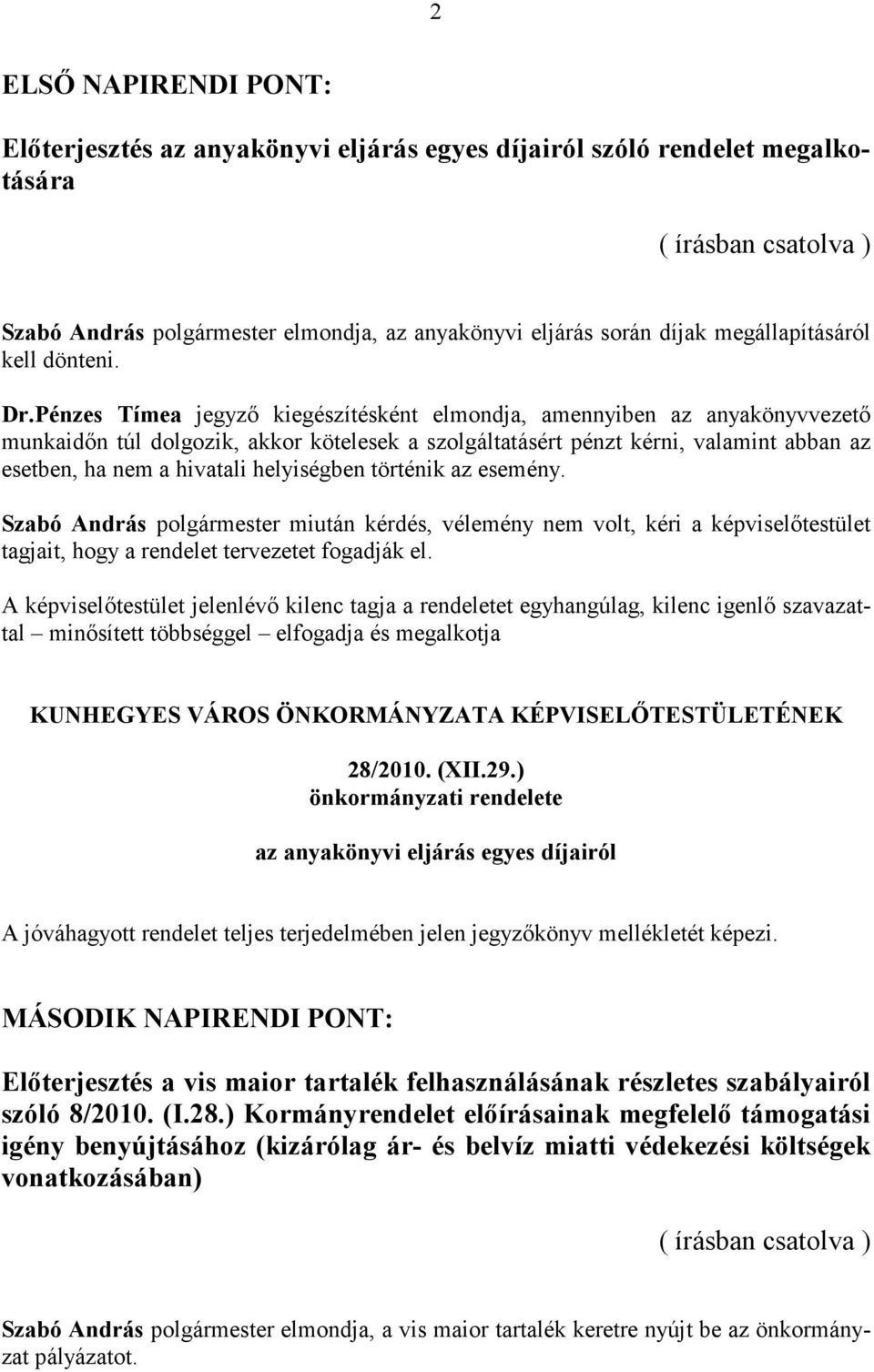 2

ELSŐ NAPIRENDI PONT:

Előterjesztés az anyakönyvi eljárás egyes díjairól szóló rendelet megalkotására

( írásban csatolva )

Szabó András polgármester elmondja, az anyakönyvi eljárás során díjak megállapításáról kell dönteni.

Dr.Pénzes Tímea jegyző kiegészítésként elmondja, amennyiben az anyakönyvvezető munkaidőn túl dolgozik, akkor kötelesek a szolgáltatásért pénzt kérni, valamint abban az esetben, ha nem a hivatali helyiségben történik az esemény.

Szabó András polgármester miután kérdés, vélemény nem volt, kéri a képviselőtestület tagjait, hogy a rendelet tervezetet fogadják el.

A képviselőtestület jelenlévő kilenc tagja a rendeletet egyhangúlag, kilenc igenlő szavazattal – minősített többséggel – elfogadja és megalkotja

KUNHEGYES VÁROS ÖNKORMÁNYZATA KÉPVISELŐTESTÜLETÉNEK

28/2010. (XII.29.)
önkormányzati rendelete

az anyakönyvi eljárás egyes díjairól

A jóváhagyott rendelet teljes terjedelmében jelen jegyzőkönyv mellékletét képezi.

MÁSODIK NAPIRENDI PONT:

Előterjesztés a vis maior tartalék felhasználásának részletes szabályairól szóló 8/2010. (I.28.) Kormányrendelet előírásainak megfelelő támogatási igény benyújtásához (kizárólag ár- és belvíz miatti védekezési költségek vonatkozásában)

( írásban csatolva )

Szabó András polgármester elmondja, a vis maior tartalék keretre nyújt be az önkormányzat pályázatot.